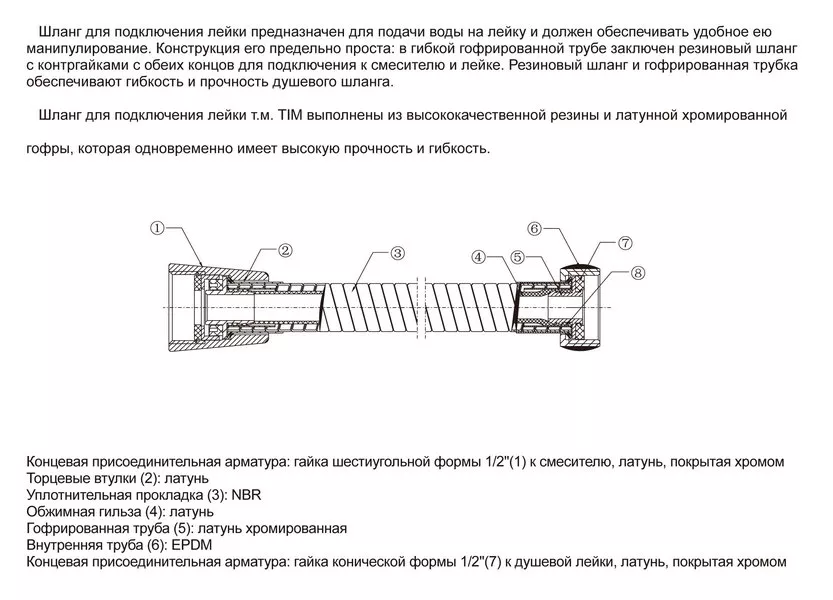 Шланг для подключения лейки предназначен для подачи воды на лейку и должен обеспечивать удобное ею манипулирование. Конструкция его предельно проста: в гибкой гофрированной трубе заключен резиновый шланг с контргайками с обеих концов для подключения к смесителю и лейке. Резиновый шланг и гофрированная трубка обеспечивают гибкость и прочность душевого шланга.

Шланг для подключения лейки т.м. TIM выполнены из высококачественной резины и латунной хромированной

гофры, которая одновременно имеет высокую прочность и гибкость.

①
②
③
④
⑤
⑥
⑦
⑧

Концевая присоединительная арматура: гайка шестиугольной формы 1/2"(1) к смесителю, латунь, покрытая хромом
Торцевые втулки (2): латунь
Уплотнительная прокладка (3): NBR
Обжимная гильза (4): латунь
Гофрированная труба (5): латунь хромированная
Внутренняя труба (6): EPDM
Концевая присоединительная арматура: гайка конической формы 1/2"(7) к душевой лейки, латунь, покрытая хромом